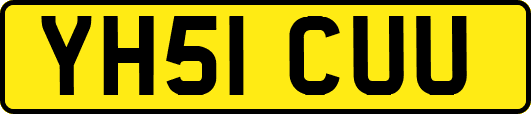 YH51 CUU